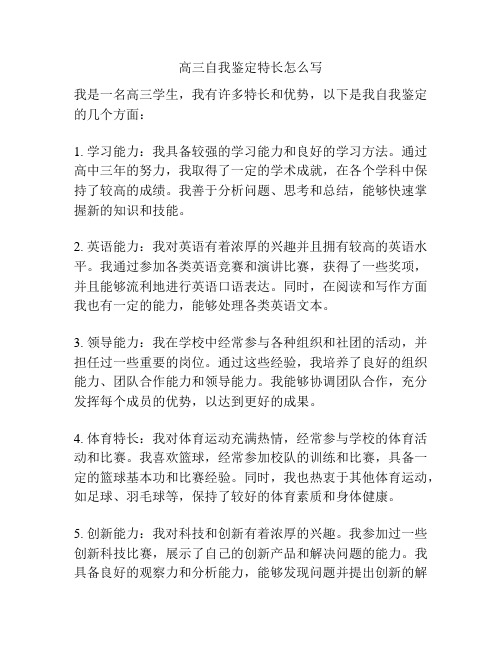 高三自我鉴定特长怎么写

我是一名高三学生，我有许多特长和优势，以下是我自我鉴定的几个方面：

1. 学习能力：我具备较强的学习能力和良好的学习方法。通过高中三年的努力，我取得了一定的学术成就，在各个学科中保持了较高的成绩。我善于分析问题、思考和总结，能够快速掌握新的知识和技能。

2. 英语能力：我对英语有着浓厚的兴趣并且拥有较高的英语水平。我通过参加各类英语竞赛和演讲比赛，获得了一些奖项，并且能够流利地进行英语口语表达。同时，在阅读和写作方面我也有一定的能力，能够处理各类英语文本。

3. 领导能力：我在学校中经常参与各种组织和社团的活动，并担任过一些重要的岗位。通过这些经验，我培养了良好的组织能力、团队合作能力和领导能力。我能够协调团队合作，充分发挥每个成员的优势，以达到更好的成果。

4. 体育特长：我对体育运动充满热情，经常参与学校的体育活动和比赛。我喜欢篮球，经常参加校队的训练和比赛，具备一定的篮球基本功和比赛经验。同时，我也热衷于其他体育运动，如足球、羽毛球等，保持了较好的体育素质和身体健康。

5. 创新能力：我对科技和创新有着浓厚的兴趣。我参加过一些创新科技比赛，展示了自己的创新产品和解决问题的能力。我具备良好的观察力和分析能力，能够发现问题并提出创新的解